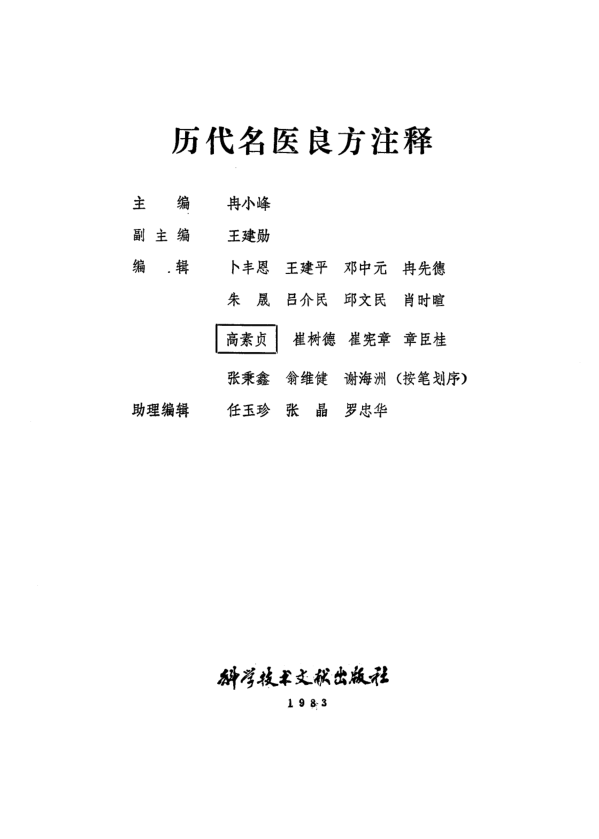 历代名医良方注释

主　编　冉小峰
副主编　王建勋
编　辑　卜丰恩　王建平　邓中元　冉先德
朱　晟　吕介民　邱文民　肖时暄
高素贞　崔树德　崔宪章　章臣桂
张秉鑫　翁维健　谢海洲（按笔划序）
助理编辑　任玉珍　张　晶　罗忠华

科学技术文献出版社
1983